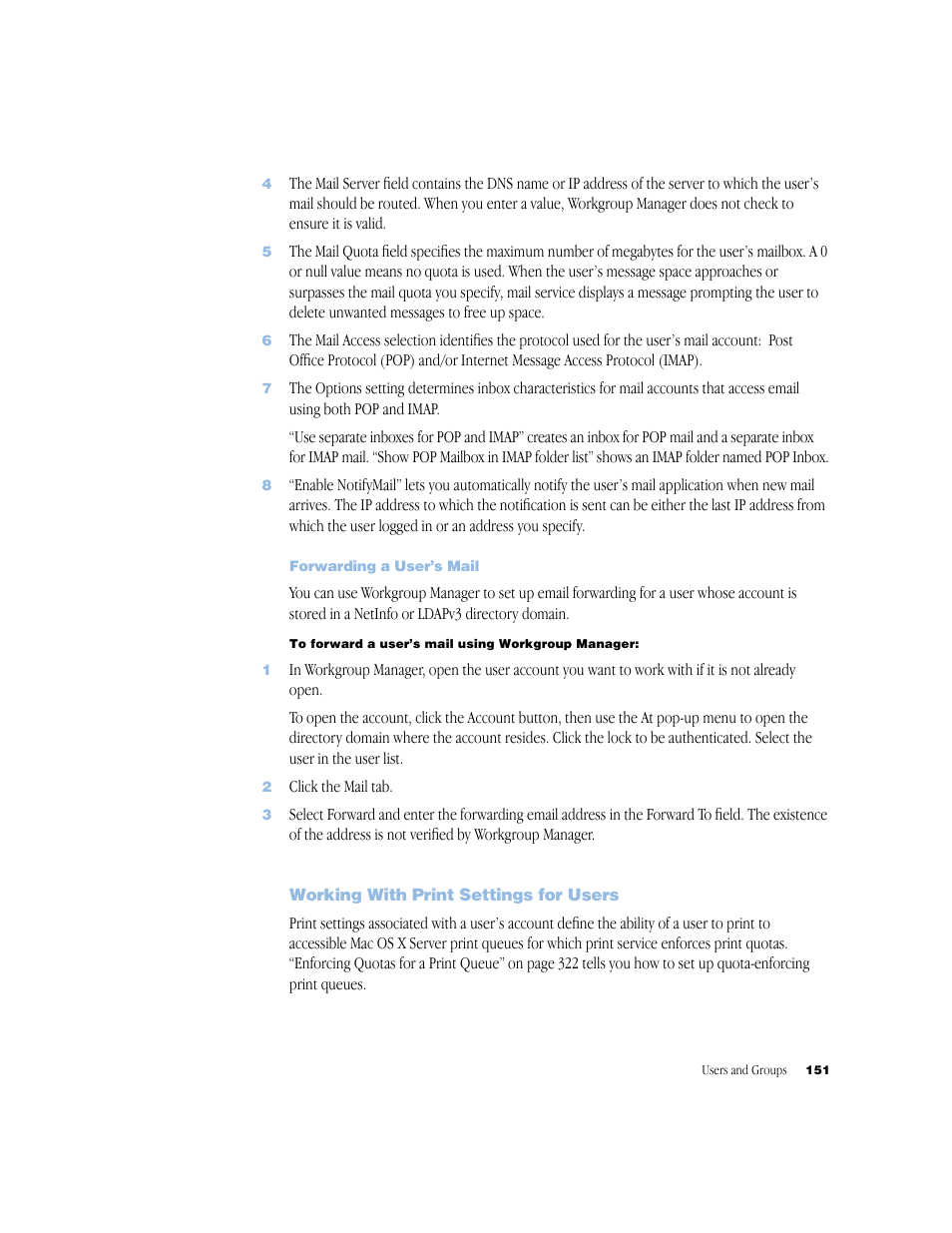 4 The Mail Server field contains the DNS name or IP address of the server to which the user's mail should be routed. When you enter a value, Workgroup Manager does not check to ensure it is valid.

5 The Mail Quota field specifies the maximum number of megabytes for the user's mailbox. A 0 or null value means no quota is used. When the user's message space approaches or surpasses the mail quota you specify, mail service displays a message prompting the user to delete unwanted messages to free up space.

6 The Mail Access selection identifies the protocol used for the user's mail account: Post Office Protocol (POP) and/or Internet Message Access Protocol (IMAP).

7 The Options setting determines inbox characteristics for mail accounts that access email using both POP and IMAP.

"Use separate inboxes for POP and IMAP" creates an inbox for POP mail and a separate inbox for IMAP mail. "Show POP Mailbox in IMAP folder list" shows an IMAP folder named POP Inbox.

8 "Enable NotifyMail" lets you automatically notify the user's mail application when new mail arrives. The IP address to which the notification is sent can be either the last IP address from which the user logged in or an address you specify.

Forwarding a User's Mail

You can use Workgroup Manager to set up email forwarding for a user whose account is stored in a NetInfo or LDAPv3 directory domain.

To forward a user's mail using Workgroup Manager:

1 In Workgroup Manager, open the user account you want to work with if it is not already open.

To open the account, click the Account button, then use the At pop-up menu to open the directory domain where the account resides. Click the lock to be authenticated. Select the user in the user list.

2 Click the Mail tab.

3 Select Forward and enter the forwarding email address in the Forward To field. The existence of the address is not verified by Workgroup Manager.

Working With Print Settings for Users

Print settings associated with a user's account define the ability of a user to print to accessible Mac OS X Server print queues for which print service enforces print quotas. "Enforcing Quotas for a Print Queue" on page 322 tells you how to set up quota-enforcing print queues.

Users and Groups 151